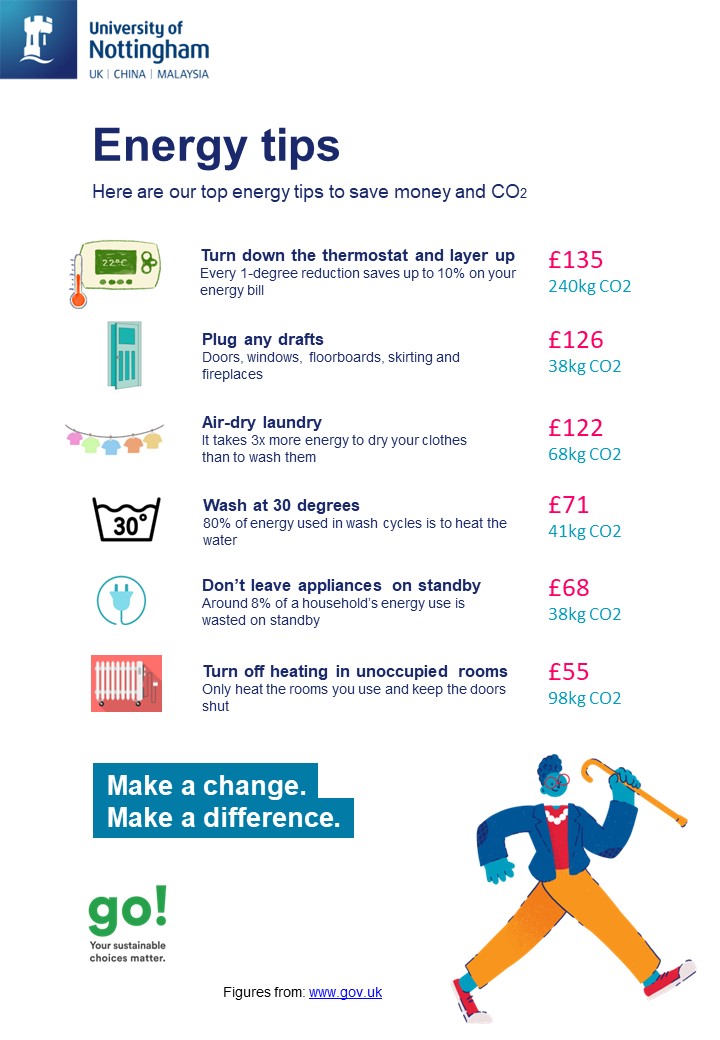 University of Nottingham
UK | CHINA | MALAYSIA

Energy tips

Here are our top energy tips to save money and $CO_2$

22°C

Turn down the thermostat and layer up
Every 1-degree reduction saves up to 10% on your energy bill

£135
240kg CO2

Plug any drafts
Doors, windows, floorboards, skirting and fireplaces

£126
38kg CO2

Air-dry laundry
It takes 3x more energy to dry your clothes than to wash them

£122
68kg CO2

30°

Wash at 30 degrees
80% of energy used in wash cycles is to heat the water

£71
41kg CO2

Don't leave appliances on standby
Around 8% of a household's energy use is wasted on standby

£68
38kg CO2

Turn off heating in unoccupied rooms
Only heat the rooms you use and keep the doors shut

£55
98kg CO2

Make a change.
Make a difference.

go!
Your sustainable choices matter.

Figures from: www.gov.uk